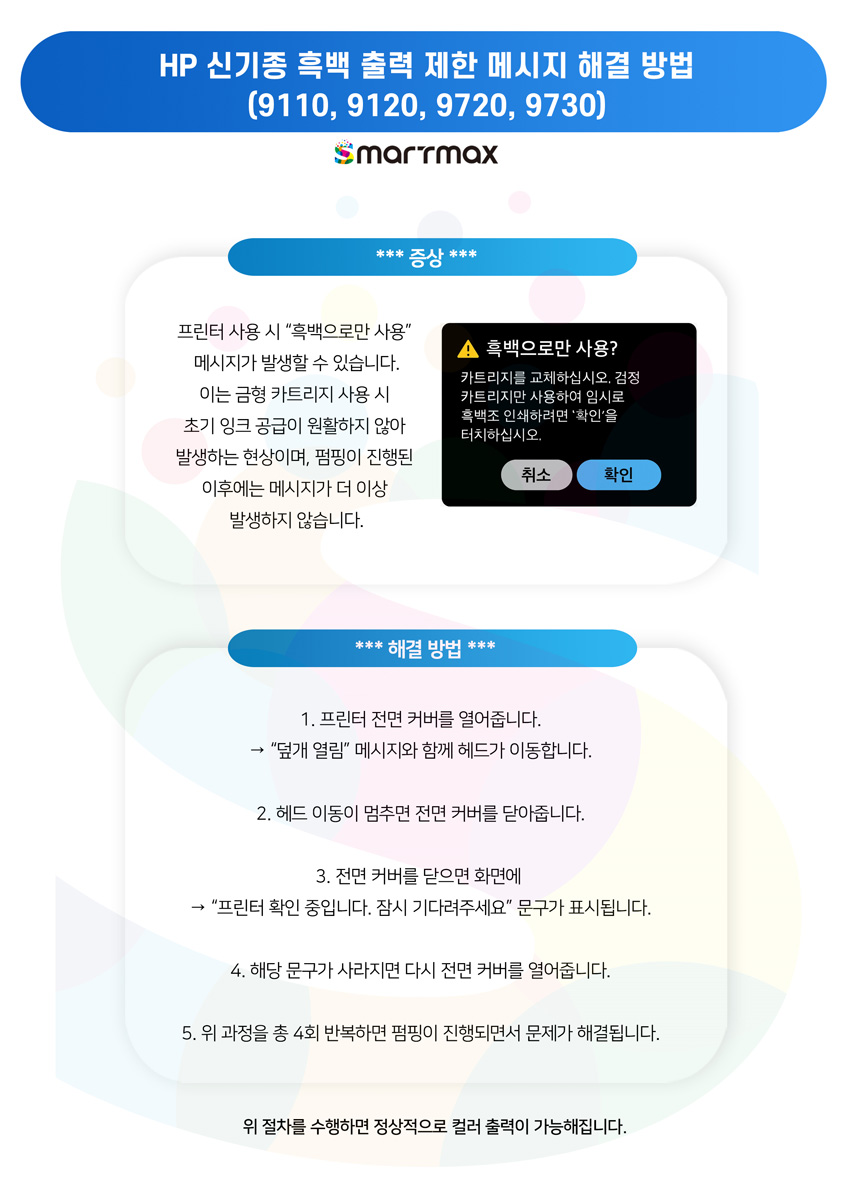 HP 신기종 흑백 출력 제한 메시지 해결 방법
(9110, 9120, 9720, 9730)

smartmax

*** 증상 ***

프린터 사용 시 "흑백으로만 사용" 메시지가 발생할 수 있습니다. 이는 금형 카트리지 사용 시 초기 잉크 공급이 원활하지 않아 발생하는 현상이며, 펌핑이 진행된 이후에는 메시지가 더 이상 발생하지 않습니다.

흑백으로만 사용?

카트리지를 교체하십시오. 검정 카트리지만 사용하여 임시로 흑백조 인쇄하려면 '확인'을 터치하십시오.

취소
확인

*** 해결 방법 ***

1. 프린터 전면 커버를 열어줍니다.
→ "덮개 열림" 메시지와 함께 헤드가 이동합니다.

2. 헤드 이동이 멈추면 전면 커버를 닫아줍니다.

3. 전면 커버를 닫으면 화면에
→ "프린터 확인 중입니다. 잠시 기다려주세요" 문구가 표시됩니다.

4. 해당 문구가 사라지면 다시 전면 커버를 열어줍니다.

5. 위 과정을 총 4회 반복하면 펌핑이 진행되면서 문제가 해결됩니다.

위 절차를 수행하면 정상적으로 컬러 출력이 가능해집니다.